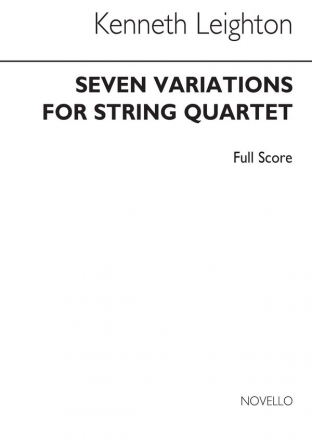 Kenneth Leighton

SEVEN VARIATIONS FOR STRING QUARTET

Full Score

NOVELLO